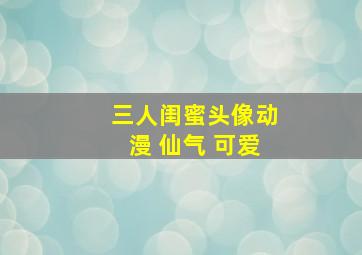 三人闺蜜头像动漫 仙气 可爱